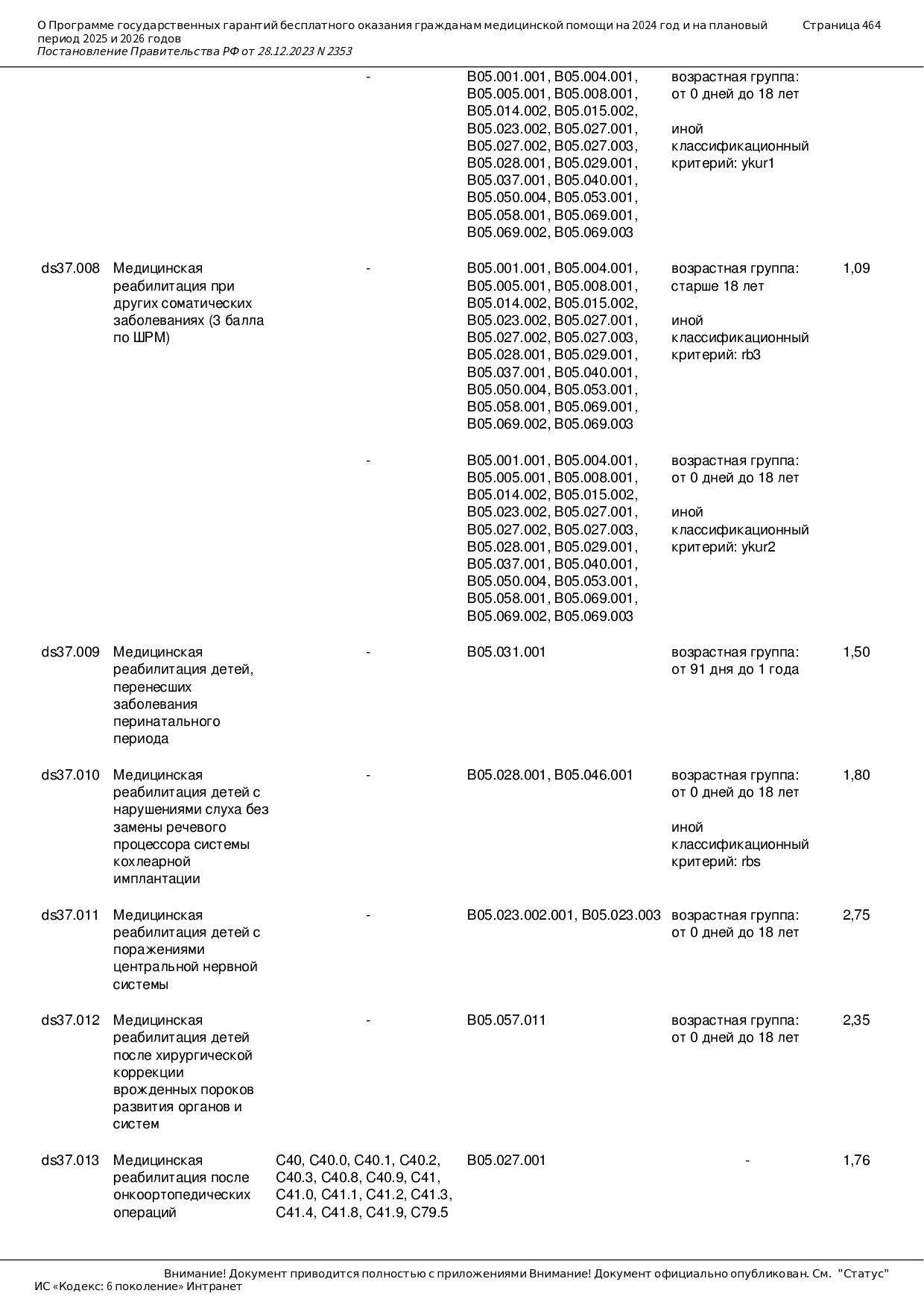 О Программе государственных гарантий бесплатного оказания гражданам медицинской помощи на 2024 год и на плановый период 2025 и 2026 годов
Постановление Правительства РФ от 28.12.2023 N 2353
Страница 464

|  |  |  |  |  |  |
|---|---|---|---|---|---|
|  |  | - | B05.001.001, B05.004.001, B05.005.001, B05.008.001, B05.014.002, B05.015.002, B05.023.002, B05.027.001, B05.027.002, B05.027.003, B05.028.001, B05.029.001, B05.037.001, B05.040.001, B05.050.004, B05.053.001, B05.058.001, B05.069.001, B05.069.002, B05.069.003 | возрастная группа: от 0 дней до 18 лет иной классификационный критерий: ykur1 |  |
| ds37.008 | Медицинская реабилитация при других соматических заболеваниях (3 балла по ШРМ) | - | B05.001.001, B05.004.001, B05.005.001, B05.008.001, B05.014.002, B05.015.002, B05.023.002, B05.027.001, B05.027.002, B05.027.003, B05.028.001, B05.029.001, B05.037.001, B05.040.001, B05.050.004, B05.053.001, B05.058.001, B05.069.001, B05.069.002, B05.069.003 | возрастная группа: старше 18 лет иной классификационный критерий: rb3 | 1,09 |
|  |  | - | B05.001.001, B05.004.001, B05.005.001, B05.008.001, B05.014.002, B05.015.002, B05.023.002, B05.027.001, B05.027.002, B05.027.003, B05.028.001, B05.029.001, B05.037.001, B05.040.001, B05.050.004, B05.053.001, B05.058.001, B05.069.001, B05.069.002, B05.069.003 | возрастная группа: от 0 дней до 18 лет иной классификационный критерий: ykur2 |  |
| ds37.009 | Медицинская реабилитация детей, перенесших заболевания перинатального периода | - | B05.031.001 | возрастная группа: от 91 дня до 1 года | 1,50 |
| ds37.010 | Медицинская реабилитация детей с нарушениями слуха без замены речевого процессора системы кохлеарной имплантации | - | B05.028.001, B05.046.001 | возрастная группа: от 0 дней до 18 лет иной классификационный критерий: rbs | 1,80 |
| ds37.011 | Медицинская реабилитация детей с поражениями центральной нервной системы | - | B05.023.002.001, B05.023.003 | возрастная группа: от 0 дней до 18 лет | 2,75 |
| ds37.012 | Медицинская реабилитация детей после хирургической коррекции врожденных пороков развития органов и систем | - | B05.057.011 | возрастная группа: от 0 дней до 18 лет | 2,35 |
| ds37.013 | Медицинская реабилитация после онкоортопедических операций | C40, C40.0, C40.1, C40.2, C40.3, C40.8, C40.9, C41, C41.0, C41.1, C41.2, C41.3, C41.4, C41.8, C41.9, C79.5 | B05.027.001 | - | 1,76 |

Внимание! Документ приводится полностью с приложениями Внимание! Документ официально опубликован. См. "Статус"
ИС «Кодекс: 6 поколение» Интранет